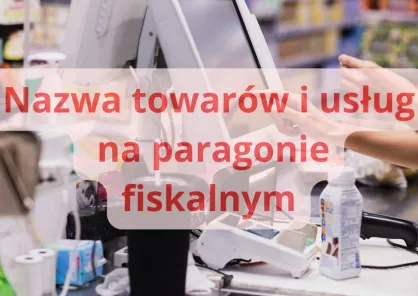 Nazwa towarów i usług na paragonie fiskalnym